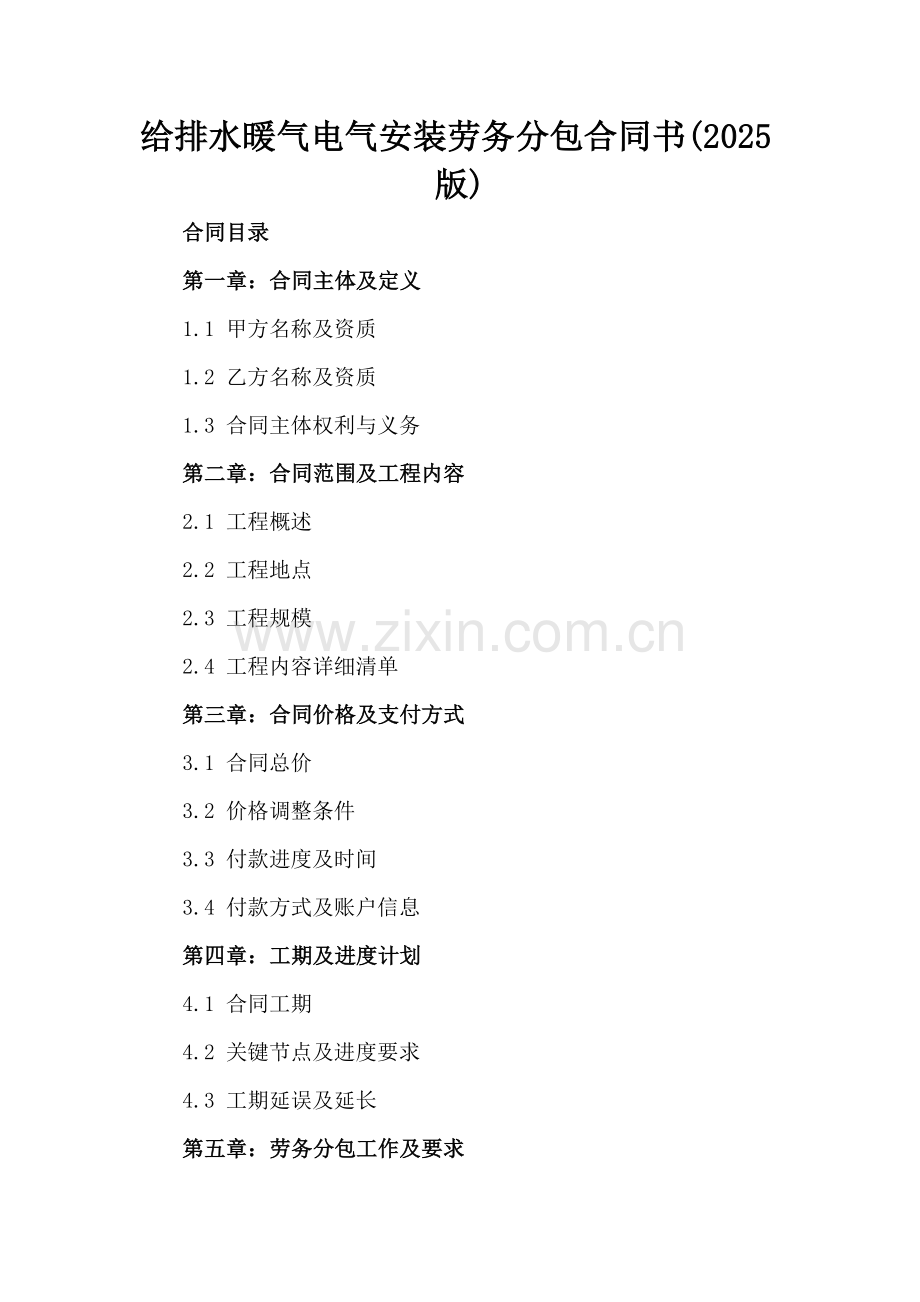 给排水暖气电气安装劳务分包合同书(2025版)

合同目录

第一章：合同主体及定义

1.1 甲方名称及资质

1.2 乙方名称及资质

1.3 合同主体权利与义务

第二章：合同范围及工程内容

2.1 工程概述

2.2 工程地点

2.3 工程规模

2.4 工程内容详细清单

第三章：合同价格及支付方式

3.1 合同总价

3.2 价格调整条件

3.3 付款进度及时间

3.4 付款方式及账户信息

第四章：工期及进度计划

4.1 合同工期

4.2 关键节点及进度要求

4.3 工期延误及延长

第五章：劳务分包工作及要求

www.zixin.com.cn